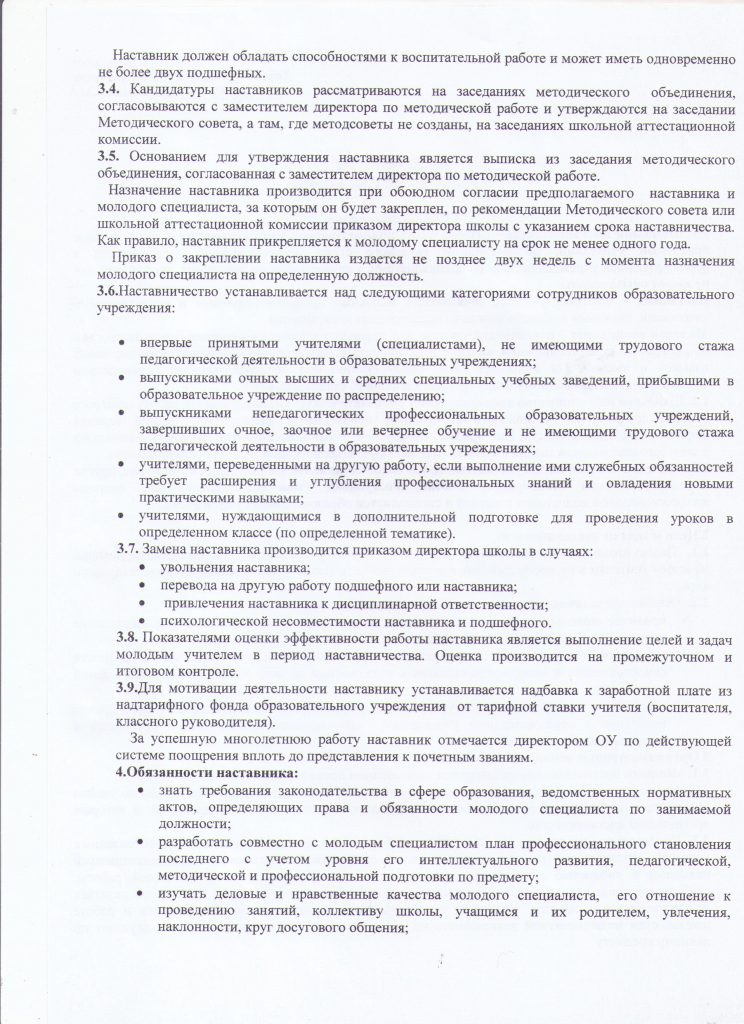 Наставник должен обладать способностями к воспитательной работе и может иметь одновременно не более двух подшефных.

3.4. Кандидатуры наставников рассматриваются на заседаниях методического объединения, согласовываются с заместителем директора по методической работе и утверждаются на заседании Методического совета, а там, где методсоветы не созданы, на заседаниях школьной аттестационной комиссии.

3.5. Основанием для утверждения наставника является выписка из заседания методического объединения, согласованная с заместителем директора по методической работе.

Назначение наставника производится при обоюдном согласии предполагаемого наставника и молодого специалиста, за которым он будет закреплен, по рекомендации Методического совета или школьной аттестационной комиссии приказом директора школы с указанием срока наставничества. Как правило, наставник прикрепляется к молодому специалисту на срок не менее одного года.

Приказ о закреплении наставника издается не позднее двух недель с момента назначения молодого специалиста на определенную должность.

3.6.Наставничество устанавливается над следующими категориями сотрудников образовательного учреждения:

• впервые принятыми учителями (специалистами), не имеющими трудового стажа педагогической деятельности в образовательных учреждениях;
• выпускниками очных высших и средних специальных учебных заведений, прибывшими в образовательное учреждение по распределению;
• выпускниками непедагогических профессиональных образовательных учреждений, завершивших очное, заочное или вечернее обучение и не имеющими трудового стажа педагогической деятельности в образовательных учреждениях;
• учителями, переведенными на другую работу, если выполнение ими служебных обязанностей требует расширения и углубления профессиональных знаний и овладения новыми практическими навыками;
• учителями, нуждающимися в дополнительной подготовке для проведения уроков в определенном классе (по определенной тематике).

3.7. Замена наставника производится приказом директора школы в случаях:
• увольнения наставника;
• перевода на другую работу подшефного или наставника;
• привлечения наставника к дисциплинарной ответственности;
• психологической несовместимости наставника и подшефного.

3.8. Показателями оценки эффективности работы наставника является выполнение целей и задач молодым учителем в период наставничества. Оценка производится на промежуточном и итоговом контроле.

3.9.Для мотивации деятельности наставнику устанавливается надбавка к заработной плате из надтарифного фонда образовательного учреждения от тарифной ставки учителя (воспитателя, классного руководителя).

За успешную многолетнюю работу наставник отмечается директором ОУ по действующей системе поощрения вплоть до представления к почетным званиям.

4.Обязанности наставника:
• знать требования законодательства в сфере образования, ведомственных нормативных актов, определяющих права и обязанности молодого специалиста по занимаемой должности;
• разработать совместно с молодым специалистом план профессионального становления последнего с учетом уровня его интеллектуального развития, педагогической, методической и профессиональной подготовки по предмету;
• изучать деловые и нравственные качества молодого специалиста, его отношение к проведению занятий, коллективу школы, учащимся и их родителем, увлечения, наклонности, круг досугового общения;